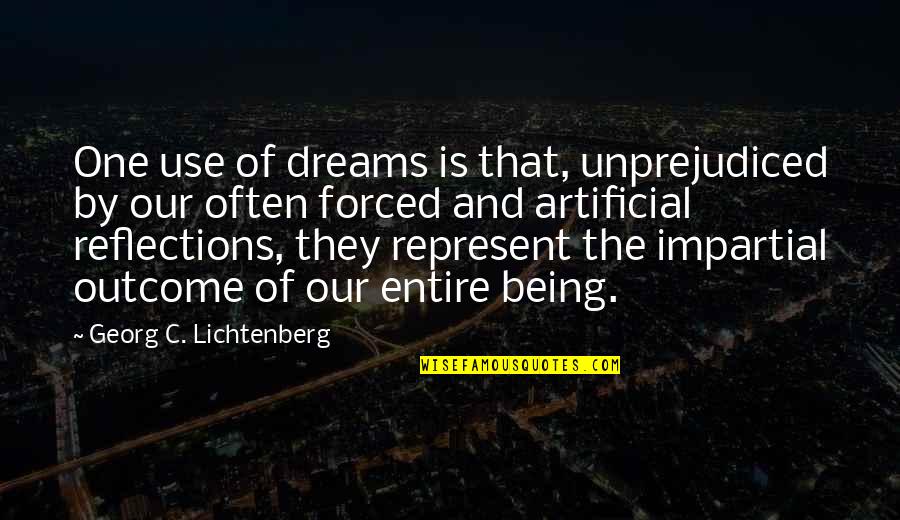 One use of dreams is that, unprejudiced by our often forced and artificial reflections, they represent the impartial outcome of our entire being.

~ Georg C. Lichtenberg

WISEFAMOUSQUOTES.COM